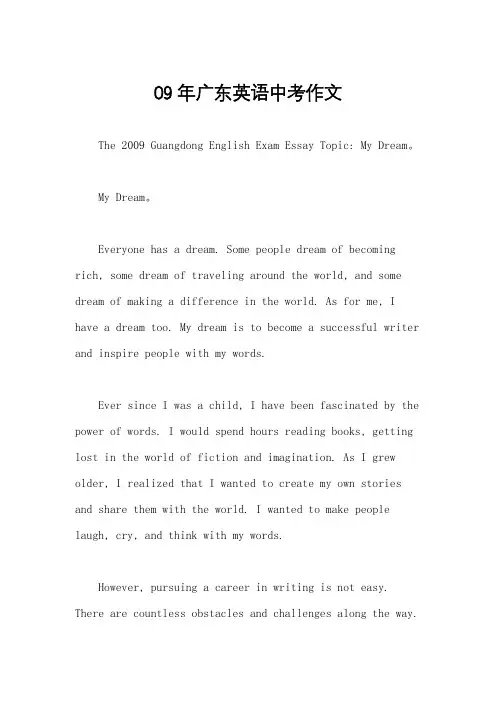 09年广东英语中考作文

The 2009 Guangdong English Exam Essay Topic: My Dream。

My Dream。

Everyone has a dream. Some people dream of becoming rich, some dream of traveling around the world, and some dream of making a difference in the world. As for me, I have a dream too. My dream is to become a successful writer and inspire people with my words.

Ever since I was a child, I have been fascinated by the power of words. I would spend hours reading books, getting lost in the world of fiction and imagination. As I grew older, I realized that I wanted to create my own stories and share them with the world. I wanted to make people laugh, cry, and think with my words.

However, pursuing a career in writing is not easy. There are countless obstacles and challenges along the way.